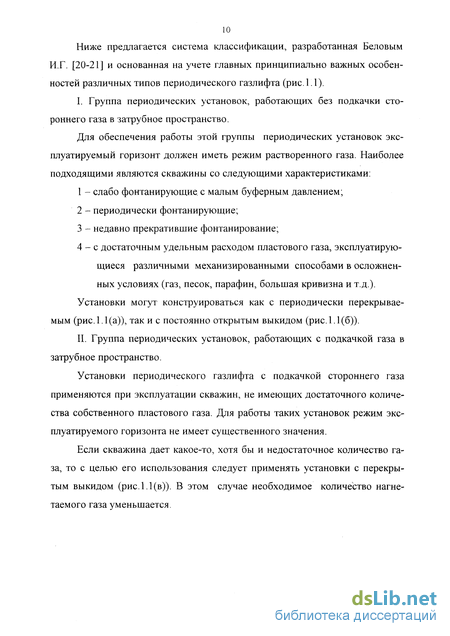 10

Ниже предлагается система классификации, разработанная Беловым И.Г. [20-21] и основанная на учете главных принципиально важных особенностей различных типов периодического газлифта (рис.1.1).

I. Группа периодических установок, работающих без подкачки стороннего газа в затрубное пространство.

Для обеспечения работы этой группы периодических установок эксплуатируемый горизонт должен иметь режим растворенного газа. Наиболее подходящими являются скважины со следующими характеристиками:

1 – слабо фонтанирующие с малым буферным давлением;

2 – периодически фонтанирующие;

3 – недавно прекратившие фонтанирование;

4 – с достаточным удельным расходом пластового газа, эксплуатирующиеся различными механизированными способами в осложненных условиях (газ, песок, парафин, большая кривизна и т.д.).

Установки могут конструироваться как с периодически перекрываемым (рис.1.1(а)), так и с постоянно открытым выкидом (рис.1.1(б)).

II. Группа периодических установок, работающих с подкачкой газа в затрубное пространство.

Установки периодического газлифта с подкачкой стороннего газа применяются при эксплуатации скважин, не имеющих достаточного количества собственного пластового газа. Для работы таких установок режим эксплуатируемого горизонта не имеет существенного значения.

Если скважина дает какое-то, хотя бы и недостаточное количество газа, то с целью его использования следует применять установки с перекрытым выкидом (рис.1.1(в)). В этом случае необходимое количество нагнетаемого газа уменьшается.

dsLib.net
библиотека диссертаций